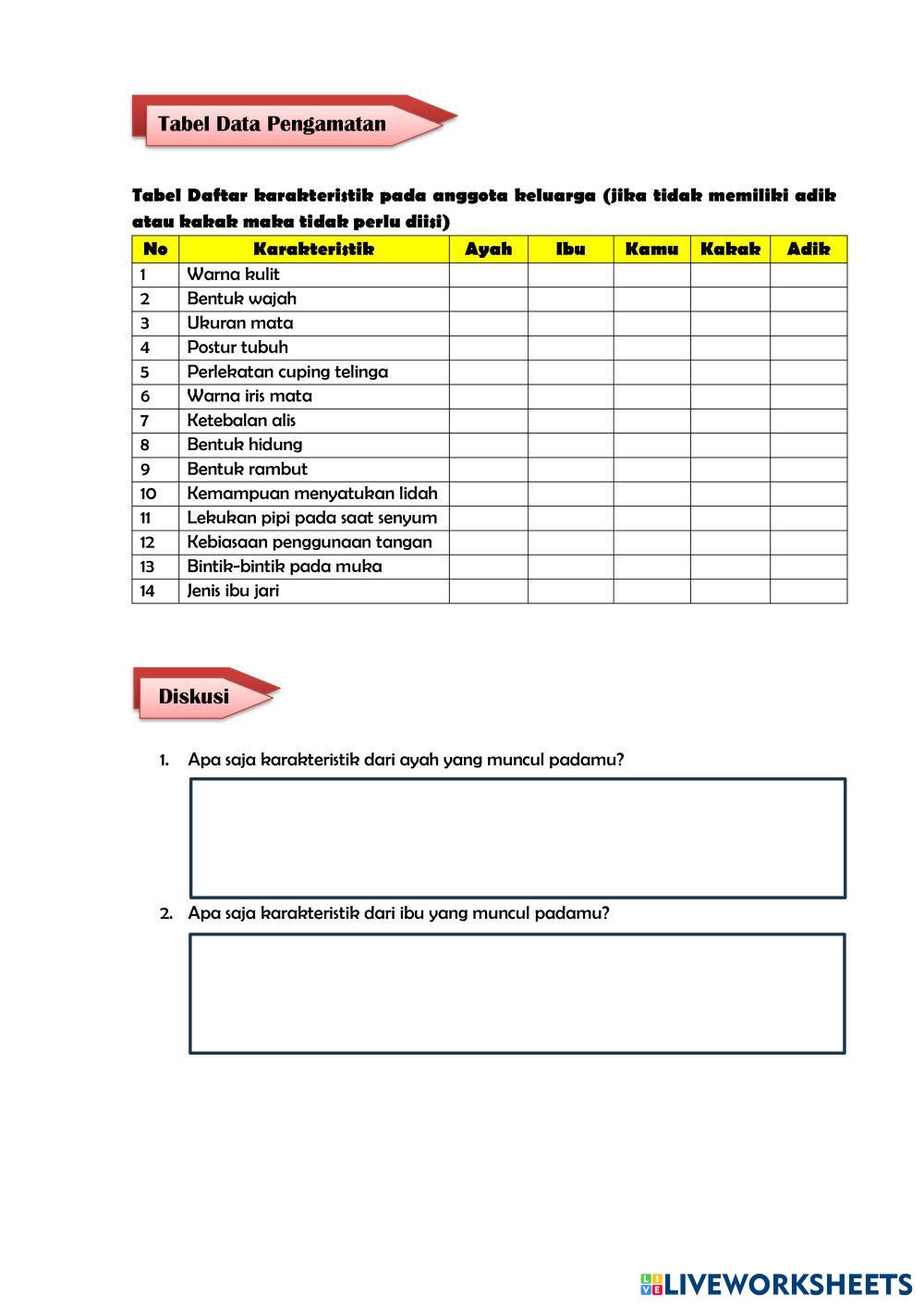 Tabel Data Pengamatan

Tabel Daftar karakteristik pada anggota keluarga (jika tidak memiliki adik atau kakak maka tidak perlu diisi)

| No | Karakteristik | Ayah | Ibu | Kamu | Kakak | Adik |
|---|---|---|---|---|---|---|
| 1 | Warna kulit | | | | | |
| 2 | Bentuk wajah | | | | | |
| 3 | Ukuran mata | | | | | |
| 4 | Postur tubuh | | | | | |
| 5 | Perlekatan cuping telinga | | | | | |
| 6 | Warna iris mata | | | | | |
| 7 | Ketebalan alis | | | | | |
| 8 | Bentuk hidung | | | | | |
| 9 | Bentuk rambut | | | | | |
| 10 | Kemampuan menyatukan lidah | | | | | |
| 11 | Lekukan pipi pada saat senyum | | | | | |
| 12 | Kebiasaan penggunaan tangan | | | | | |
| 13 | Bintik-bintik pada muka | | | | | |
| 14 | Jenis ibu jari | | | | | |

Diskusi

1. Apa saja karakteristik dari ayah yang muncul padamu?

2. Apa saja karakteristik dari ibu yang muncul padamu?

LIVEWORKSHEETS